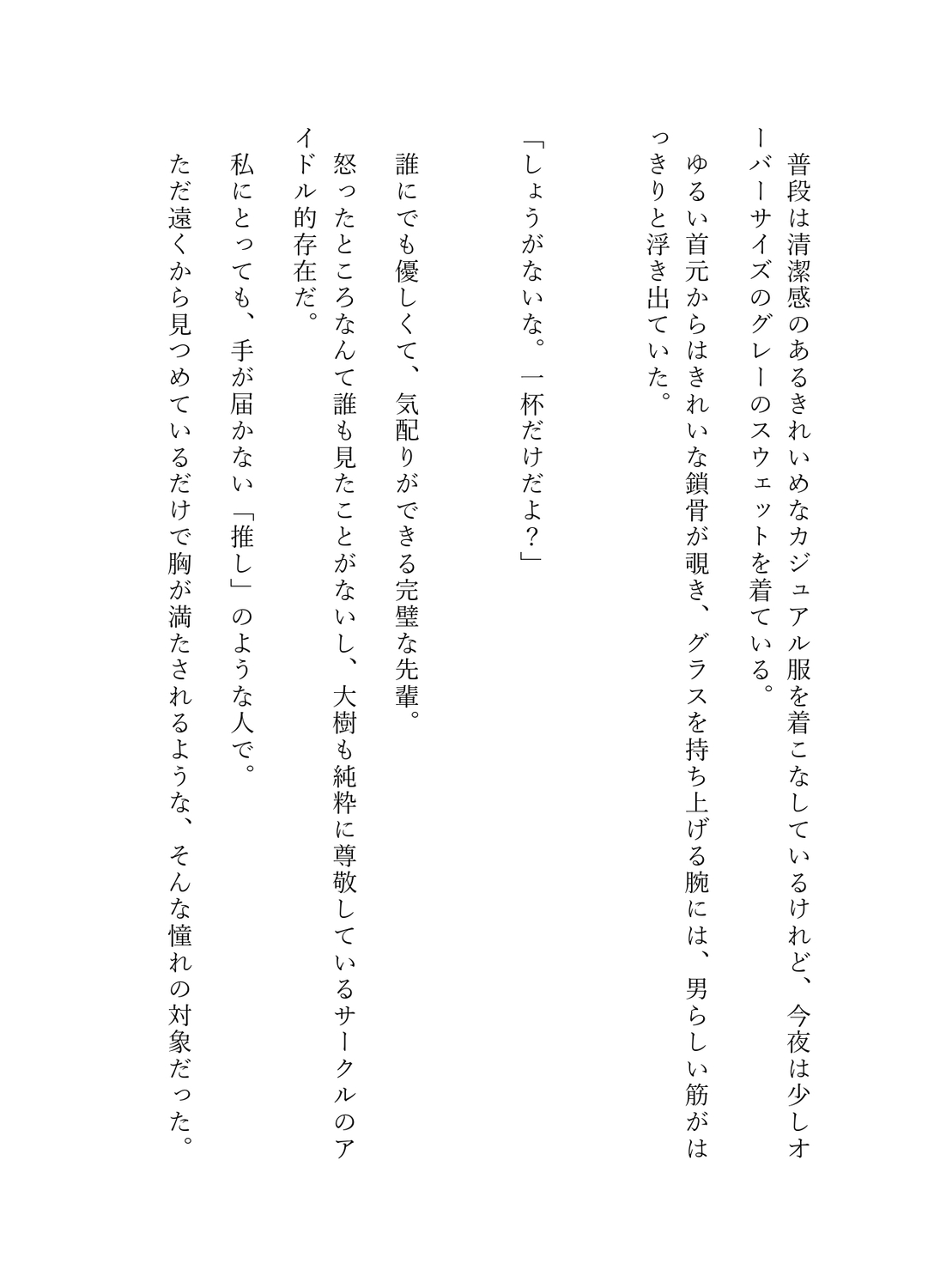 普段は清潔感のあるきれいめなカジュアル服を着こなしているけれど、今夜は少しオーバーサイズのグレーのスウェットを着ている。
ゆるい首元からはきれいな鎖骨が覗き、グラスを持ち上げる腕には、男らしい筋がはっきりと浮き出ていた。

「しょうがないな。一杯だけだよ？」

誰にでも優しくて、気配りができる完璧な先輩。
怒ったところなんて誰も見たことがないし、大樹も純粋に尊敬しているサークルのアイドル的存在だ。
私にとっても、手が届かない「推し」のような人で。
ただ遠くから見つめているだけで胸が満たされるような、そんな憧れの対象だった。